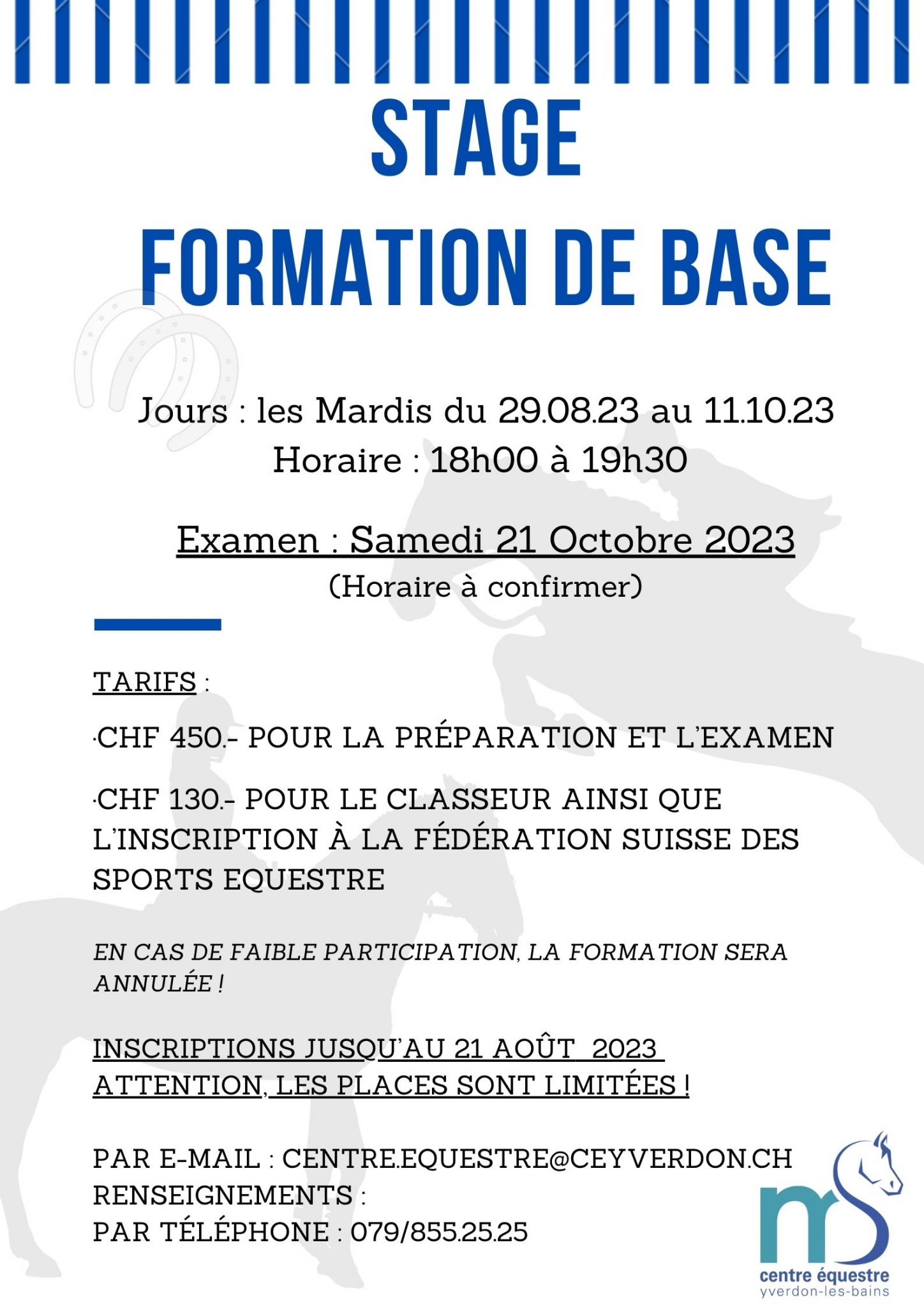 STAGE

FORMATION DE BASE

Jours : les Mardis du 29.08.23 au 11.10.23
Horaire : 18h00 à 19h30

Examen : Samedi 21 Octobre 2023
(Horaire à confirmer)

TARIFS :

·CHF 450.- POUR LA PRÉPARATION ET L'EXAMEN

·CHF 130.- POUR LE CLASSEUR AINSI QUE L'INSCRIPTION À LA FÉDÉRATION SUISSE DES SPORTS EQUESTRE

EN CAS DE FAIBLE PARTICIPATION, LA FORMATION SERA ANNULÉE !

INSCRIPTIONS JUSQU'AU 21 AOÛT 2023
ATTENTION, LES PLACES SONT LIMITÉES !

PAR E-MAIL : CENTRE.EQUESTRE@CEYVERDON.CH
RENSEIGNEMENTS :
PAR TÉLÉPHONE : 079/855.25.25

mS
centre équestre
yverdon-les-bains